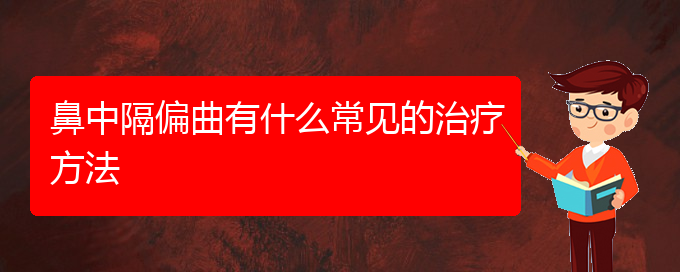 鼻中隔偏曲有什么常见的治疗方法